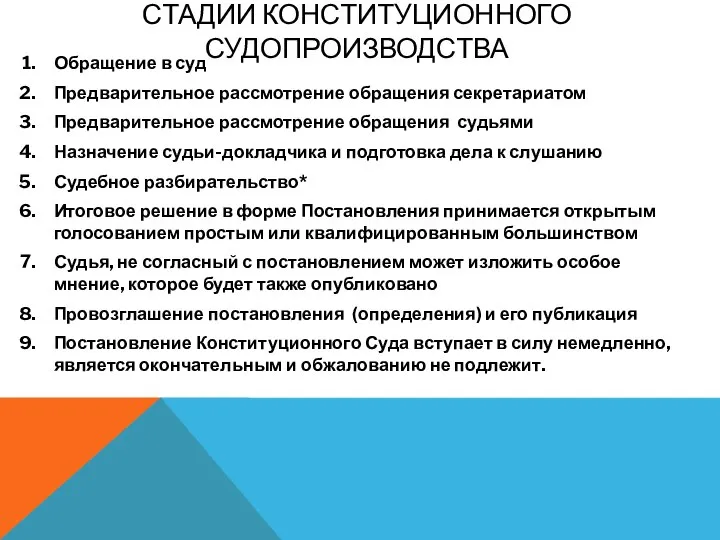 СТАДИИ КОНСТИТУЦИОННОГО СУДОПРОИЗВОДСТВА

1. Обращение в суд
2. Предварительное рассмотрение обращения секретариатом
3. Предварительное рассмотрение обращения судьями
4. Назначение судьи-докладчика и подготовка дела к слушанию
5. Судебное разбирательство*
6. Итоговое решение в форме Постановления принимается открытым голосованием простым или квалифицированным большинством
7. Судья, не согласный с постановлением может изложить особое мнение, которое будет также опубликовано
8. Провозглашение постановления (определения) и его публикация
9. Постановление Конституционного Суда вступает в силу немедленно, является окончательным и обжалованию не подлежит.